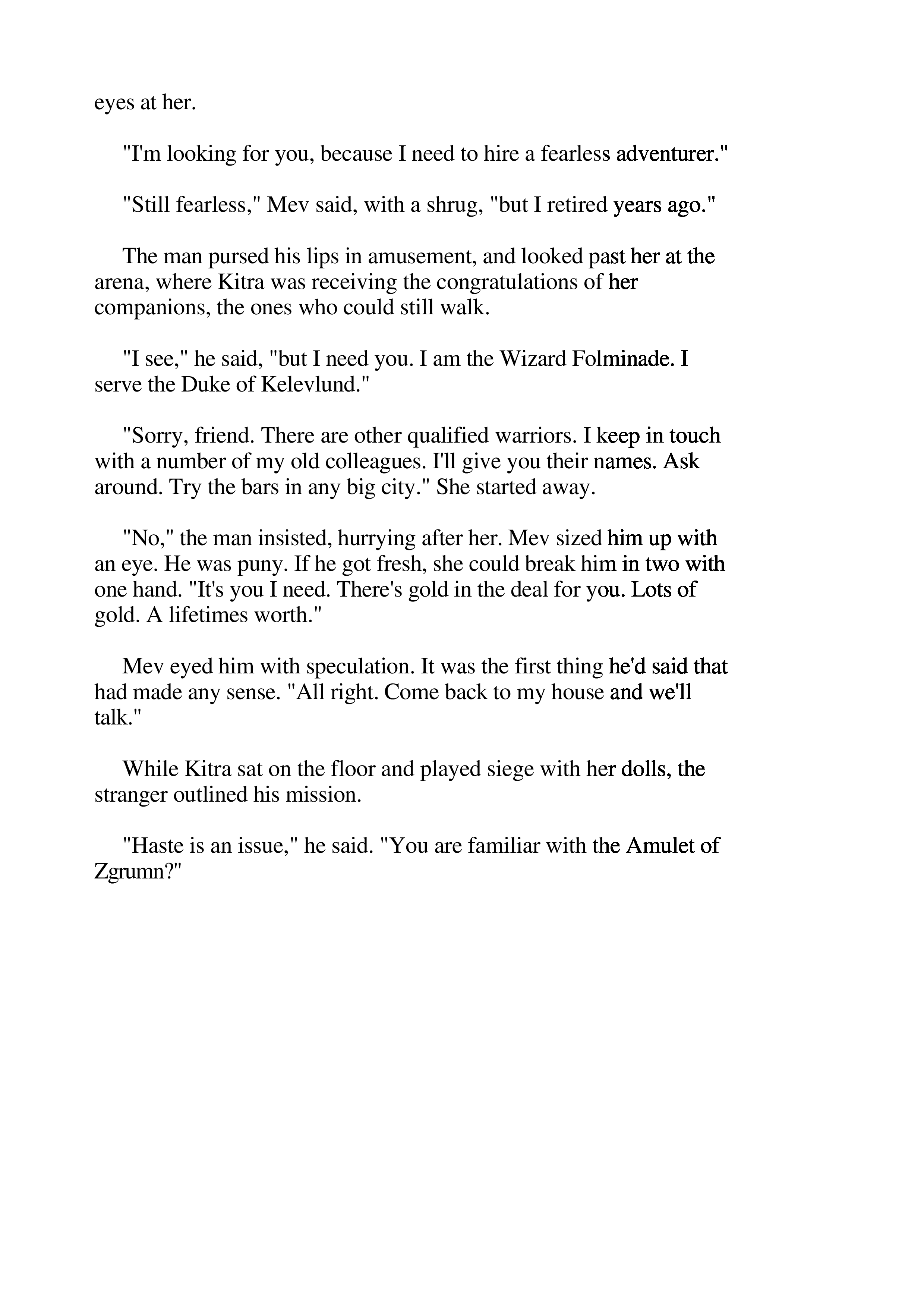 eyes at her.

"I'm looking for you, because I need to hire a fearless adventurer."

"Still fearless," Mev said, with a shrug, "but I retired years ago."

The man pursed his lips in amusement, and looked past her at the arena, where Kitra was receiving the congratulations of her companions, the ones who could still walk.

"I see," he said, "but I need you. I am the Wizard Folminade. I serve the Duke of Kelevlund."

"Sorry, friend. There are other qualified warriors. I keep in touch with a number of my old colleagues. I'll give you their names. Ask around. Try the bars in any big city." She started away.

"No," the man insisted, hurrying after her. Mev sized him up with an eye. He was puny. If he got fresh, she could break him in two with one hand. "It's you I need. There's gold in the deal for you. Lots of gold. A lifetimes worth."

Mev eyed him with speculation. It was the first thing he'd said that had made any sense. "All right. Come back to my house and we'll talk."

While Kitra sat on the floor and played siege with her dolls, the stranger outlined his mission.

"Haste is an issue," he said. "You are familiar with the Amulet of Zgrumn?"